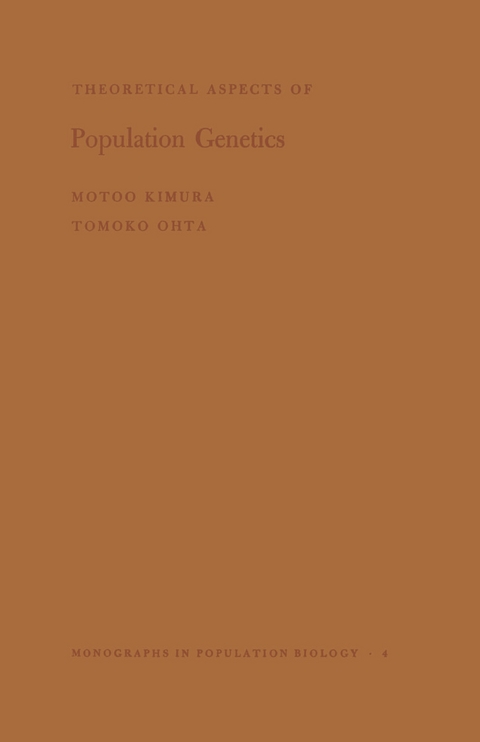 THEORETICAL ASPECTS OF

Population Genetics

MOTOO KIMURA

TOMOKO OHTA

MONOGRAPHS IN POPULATION BIOLOGY · 4